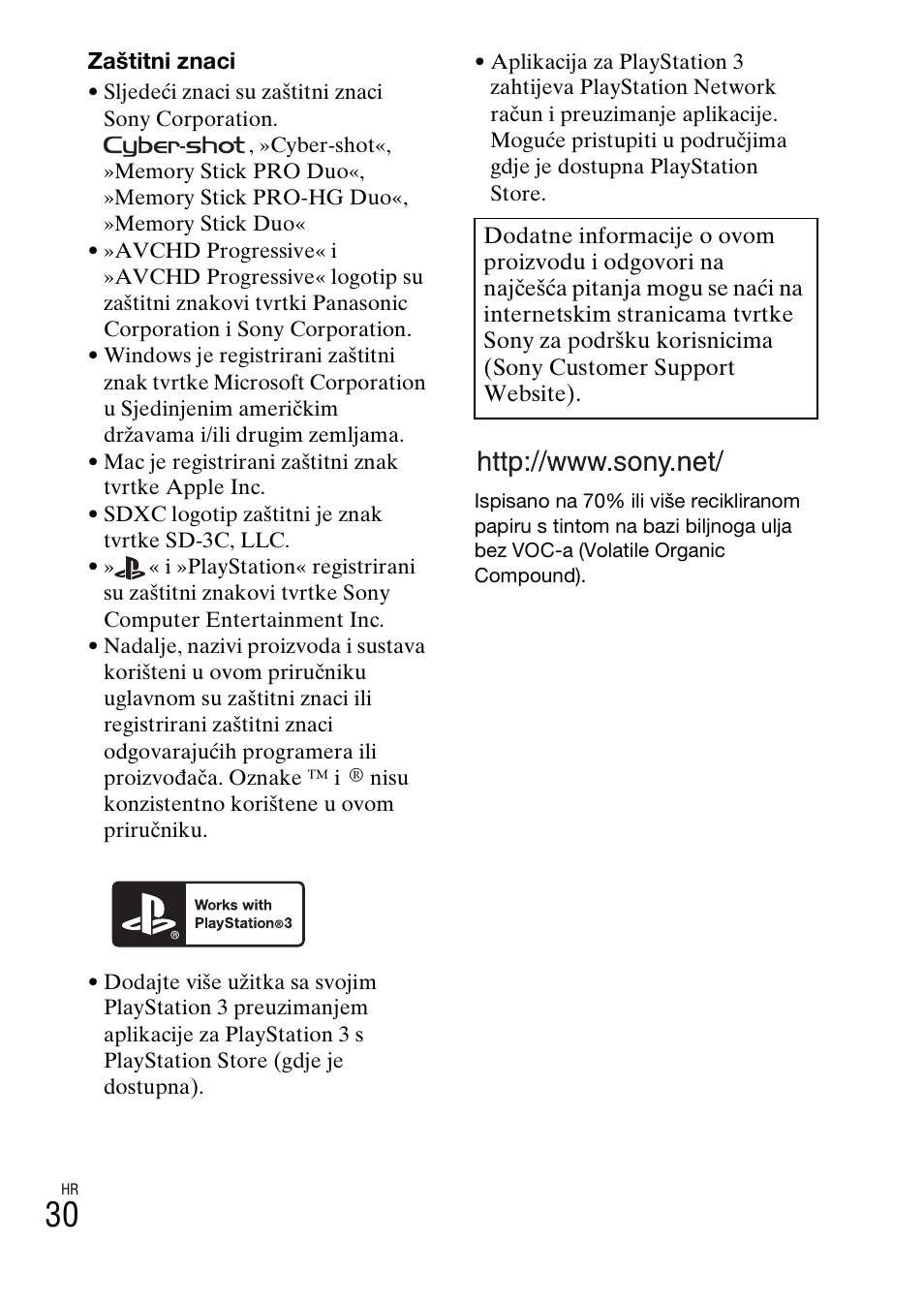 Zaštitni znaci

• Sljedeći znaci su zaštitni znaci Sony Corporation. Cyber-shot, »Cyber-shot«, »Memory Stick PRO Duo«, »Memory Stick PRO-HG Duo«, »Memory Stick Duo«

• »AVCHD Progressive« i »AVCHD Progressive« logotip su zaštitni znakovi tvrtki Panasonic Corporation i Sony Corporation.

• Windows je registrirani zaštitni znak tvrtke Microsoft Corporation u Sjedinjenim američkim državama i/ili drugim zemljama.

• Mac je registrirani zaštitni znak tvrtke Apple Inc.

• SDXC logotip zaštitni je znak tvrtke SD-3C, LLC.

• » « i »PlayStation« registrirani su zaštitni znakovi tvrtke Sony Computer Entertainment Inc.

• Nadalje, nazivi proizvoda i sustava korišteni u ovom priručniku uglavnom su zaštitni znaci ili registrirani zaštitni znaci odgovarajućih programera ili proizvođača. Oznake ™ i ® nisu konzistentno korištene u ovom priručniku.

Works with PlayStation®3

• Dodajte više užitka sa svojim PlayStation 3 preuzimanjem aplikacije za PlayStation 3 s PlayStation Store (gdje je dostupna).

• Aplikacija za PlayStation 3 zahtijeva PlayStation Network račun i preuzimanje aplikacije. Moguće pristupiti u područjima gdje je dostupna PlayStation Store.

Dodatne informacije o ovom proizvodu i odgovori na najčešća pitanja mogu se naći na internetskim stranicama tvrtke Sony za podršku korisnicima (Sony Customer Support Website).

http://www.sony.net/

Ispisano na 70% ili više recikliranom papiru s tintom na bazi biljnoga ulja bez VOC-a (Volatile Organic Compound).

HR
30